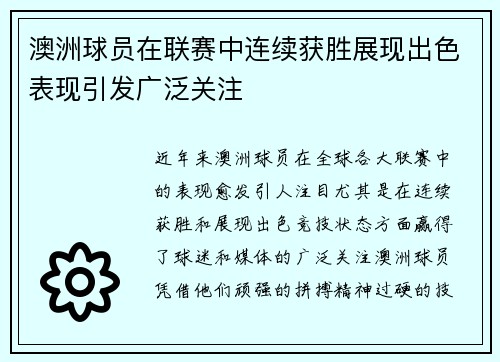 澳洲球员在联赛中连续获胜展现出色表现引发广泛关注

近年来澳洲球员在全球各大联赛中的表现愈发引人注目尤其是在连续获胜和展现出色竞技状态方面赢得了球迷和媒体的广泛关注澳洲球员凭借他们顽强的拼搏精神过硬的技